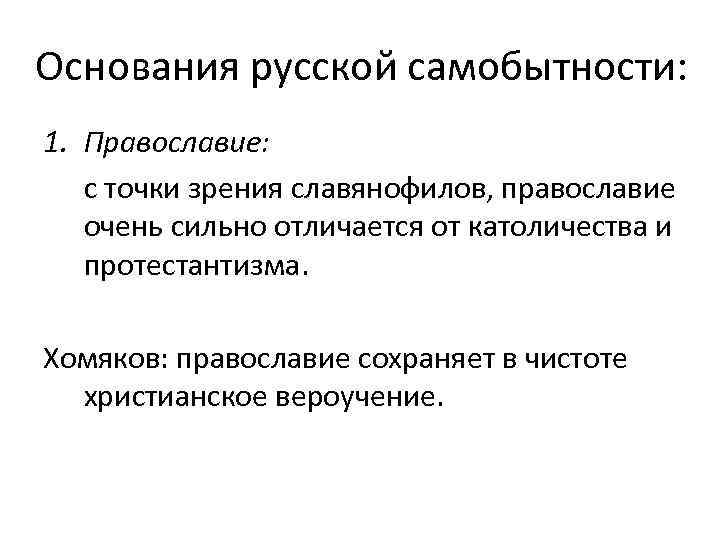 Основания русской самобытности:

1. Православие:

с точки зрения славянофилов, православие очень сильно отличается от католичества и протестантизма.

Хомяков: православие сохраняет в чистоте христианское вероучение.